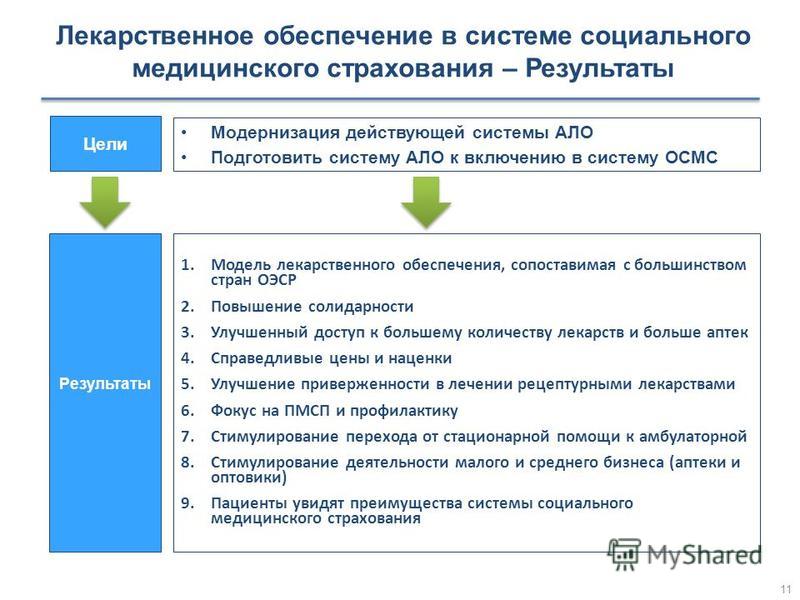 Лекарственное обеспечение в системе социального медицинского страхования – Результаты

Цели

• Модернизация действующей системы АЛО
• Подготовить систему АЛО к включению в систему ОСМС

Результаты

1. Модель лекарственного обеспечения, сопоставимая с большинством стран ОЭСР
2. Повышение солидарности
3. Улучшенный доступ к большему количеству лекарств и больше аптек
4. Справедливые цены и наценки
5. Улучшение приверженности в лечении рецептурными лекарствами
6. Фокус на ПМСП и профилактику
7. Стимулирование перехода от стационарной помощи к амбулаторной
8. Стимулирование деятельности малого и среднего бизнеса (аптеки и оптовики)
9. Пациенты увидят преимущества системы социального медицинского страхования

MyShared

11